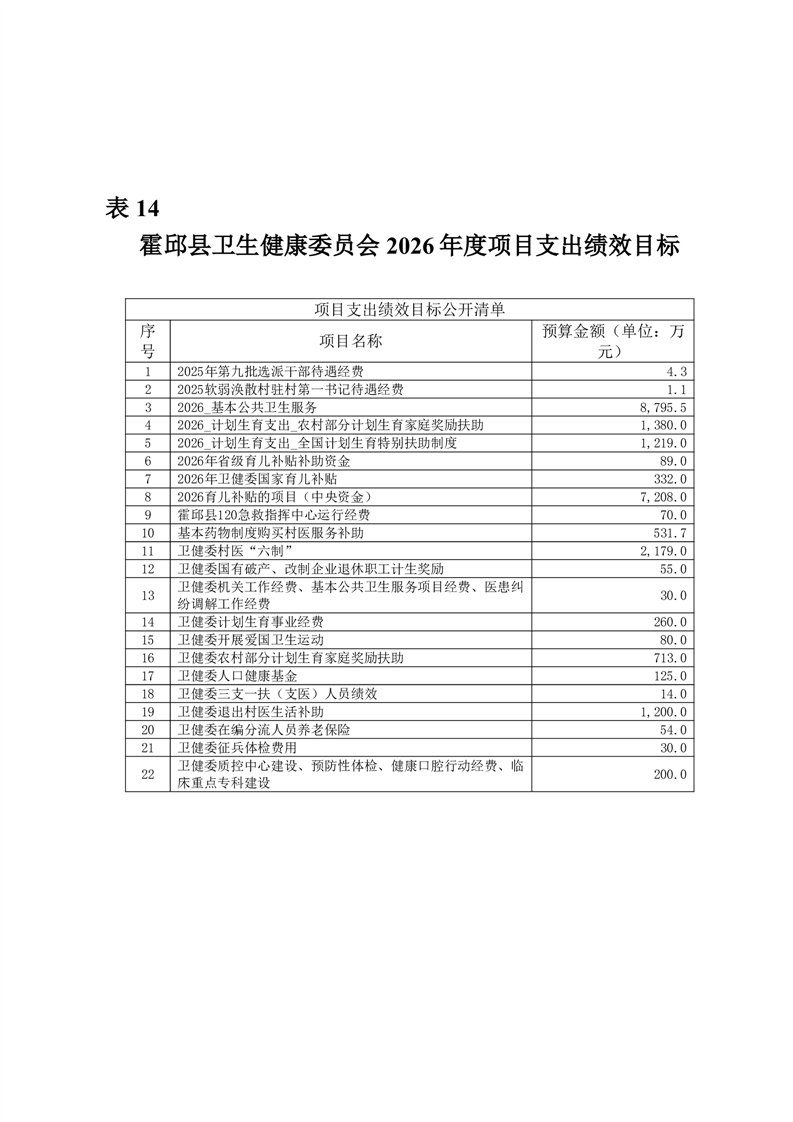 表 14

霍邱县卫生健康委员会 2026 年度项目支出绩效目标

项目支出绩效目标公开清单

| 序号 | 项目名称 | 预算金额（单位：万元） |
|---|---|---|
| 1 | 2025年第九批选派干部待遇经费 | 4.3 |
| 2 | 2025软弱涣散村驻村第一书记待遇经费 | 1.1 |
| 3 | 2026_基本公共卫生服务 | 8,795.5 |
| 4 | 2026_计划生育支出_农村部分计划生育家庭奖励扶助 | 1,380.0 |
| 5 | 2026_计划生育支出_全国计划生育特别扶助制度 | 1,219.0 |
| 6 | 2026年省级育儿补贴补助资金 | 89.0 |
| 7 | 2026年卫健委国家育儿补贴 | 332.0 |
| 8 | 2026育儿补贴的项目（中央资金） | 7,208.0 |
| 9 | 霍邱县120急救指挥中心运行经费 | 70.0 |
| 10 | 基本药物制度购买村医服务补助 | 531.7 |
| 11 | 卫健委村医“六制” | 2,179.0 |
| 12 | 卫健委国有破产、改制企业退休职工计生奖励 | 55.0 |
| 13 | 卫健委机关工作经费、基本公共卫生服务项目经费、医患纠纷调解工作经费 | 30.0 |
| 14 | 卫健委计划生育事业经费 | 260.0 |
| 15 | 卫健委开展爱国卫生运动 | 80.0 |
| 16 | 卫健委农村部分计划生育家庭奖励扶助 | 713.0 |
| 17 | 卫健委人口健康基金 | 125.0 |
| 18 | 卫健委三支一扶（支医）人员绩效 | 14.0 |
| 19 | 卫健委退出村医生活补助 | 1,200.0 |
| 20 | 卫健委在编分流人员养老保险 | 54.0 |
| 21 | 卫健委征兵体检费用 | 30.0 |
| 22 | 卫健委质控中心建设、预防性体检、健康口腔行动经费、临床重点专科建设 | 200.0 |